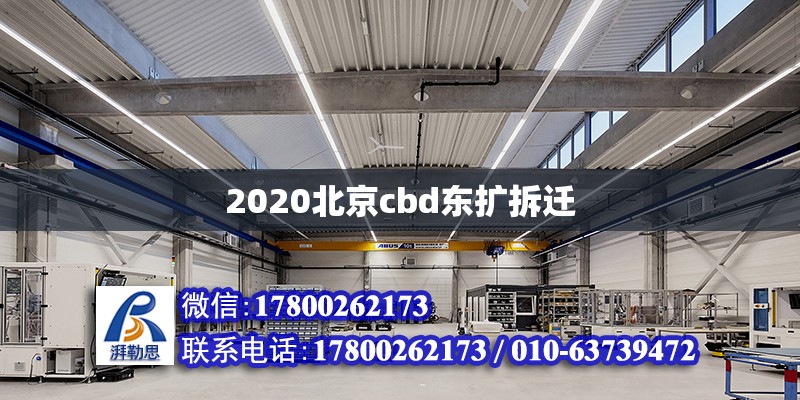 2020北京cbd东扩拆迁

ABUS

湃勒思

微信:17800262173

联系电话:17800262173 / 010-63739472